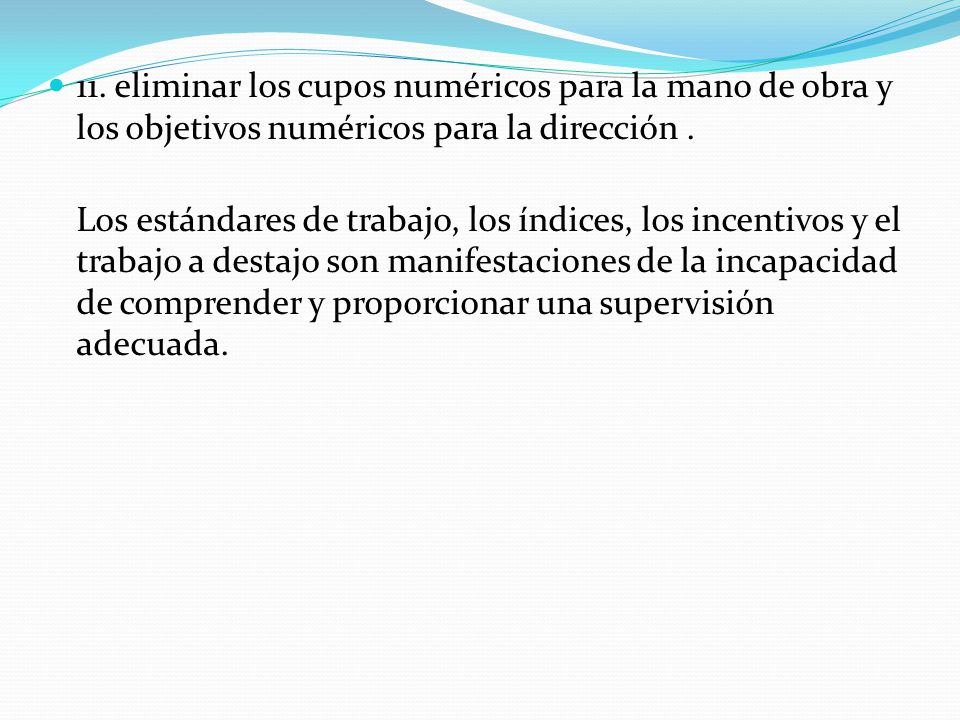 11. eliminar los cupos numéricos para la mano de obra y los objetivos numéricos para la dirección .

Los estándares de trabajo, los índices, los incentivos y el trabajo a destajo son manifestaciones de la incapacidad de comprender y proporcionar una supervisión adecuada.